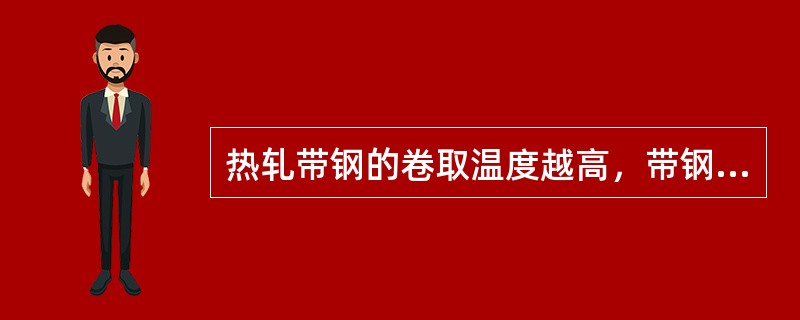 热轧带钢的卷取温度越高，带钢...